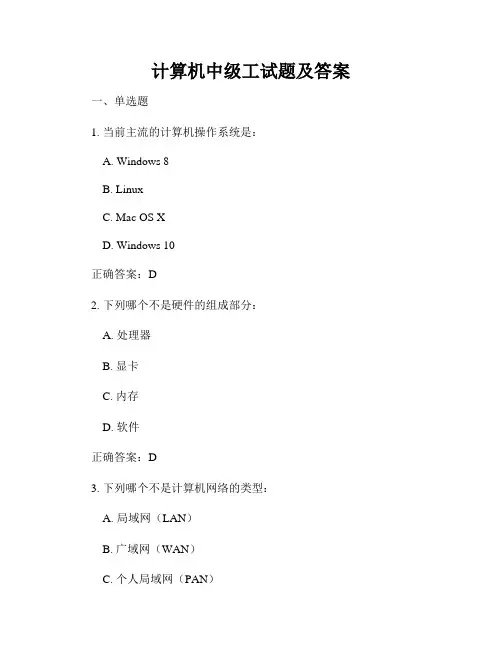 计算机中级工试题及答案

一、单选题

1. 当前主流的计算机操作系统是：

A. Windows 8

B. Linux

C. Mac OS X

D. Windows 10

正确答案：D

2. 下列哪个不是硬件的组成部分：

A. 处理器

B. 显卡

C. 内存

D. 软件

正确答案：D

3. 下列哪个不是计算机网络的类型：

A. 局域网（LAN）

B. 广域网（WAN）

C. 个人局域网（PAN）